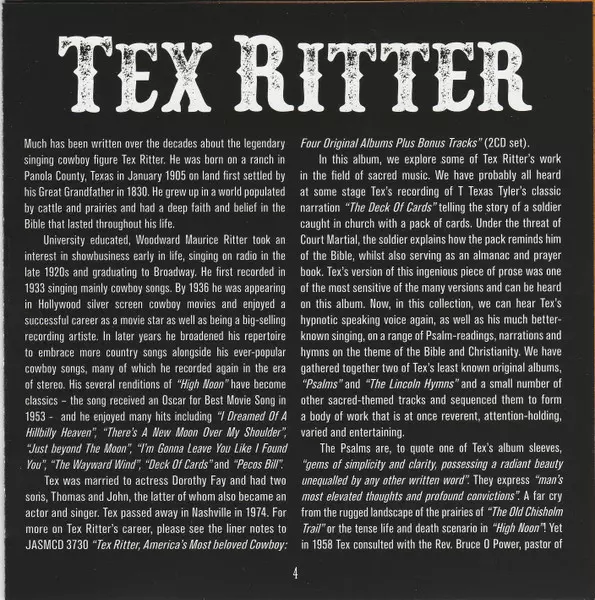 TEX RITTER

Much has been written over the decades about the legendary singing cowboy figure Tex Ritter. He was born on a ranch in Panola County, Texas in January 1905 on land first settled by his Great Grandfather in 1830. He grew up in a world populated by cattle and prairies and had a deep faith and belief in the Bible that lasted throughout his life.

University educated, Woodward Maurice Ritter took an interest in showbusiness early in life, singing on radio in the late 1920s and graduating to Broadway. He first recorded in 1933 singing mainly cowboy songs. By 1936 he was appearing in Hollywood silver screen cowboy movies and enjoyed a successful career as a movie star as well as being a big-selling recording artiste. In later years he broadened his repertoire to embrace more country songs alongside his ever-popular cowboy songs, many of which he recorded again in the era of stereo. His several renditions of "High Noon" have become classics – the song received an Oscar for Best Movie Song in 1953 - and he enjoyed many hits including "I Dreamed Of A Hillbilly Heaven", "There's A New Moon Over My Shoulder", "Just beyond The Moon", "I'm Gonna Leave You Like I Found You", "The Wayward Wind", "Deck Of Cards" and "Pecos Bill".

Tex was married to actress Dorothy Fay and had two sons, Thomas and John, the latter of whom also became an actor and singer. Tex passed away in Nashville in 1974. For more on Tex Ritter's career, please see the liner notes to JASMCD 3730 "Tex Ritter, America's Most beloved Cowboy: Four Original Albums Plus Bonus Tracks" (2CD set).

In this album, we explore some of Tex Ritter's work in the field of sacred music. We have probably all heard at some stage Tex's recording of T Texas Tyler's classic narration "The Deck Of Cards" telling the story of a soldier caught in church with a pack of cards. Under the threat of Court Martial, the soldier explains how the pack reminds him of the Bible, whilst also serving as an almanac and prayer book. Tex's version of this ingenious piece of prose was one of the most sensitive of the many versions and can be heard on this album. Now, in this collection, we can hear Tex's hypnotic speaking voice again, as well as his much better-known singing, on a range of Psalm-readings, narrations and hymns on the theme of the Bible and Christianity. We have gathered together two of Tex's least known original albums, "Psalms" and "The Lincoln Hymns" and a small number of other sacred-themed tracks and sequenced them to form a body of work that is at once reverent, attention-holding, varied and entertaining.

The Psalms are, to quote one of Tex's album sleeves, "gems of simplicity and clarity, possessing a radiant beauty unequalled by any other written word". They express "man's most elevated thoughts and profound convictions". A far cry from the rugged landscape of the prairies of "The Old Chisholm Trail" or the tense life and death scenario in "High Noon"! Yet in 1958 Tex consulted with the Rev. Bruce O Power, pastor of

4